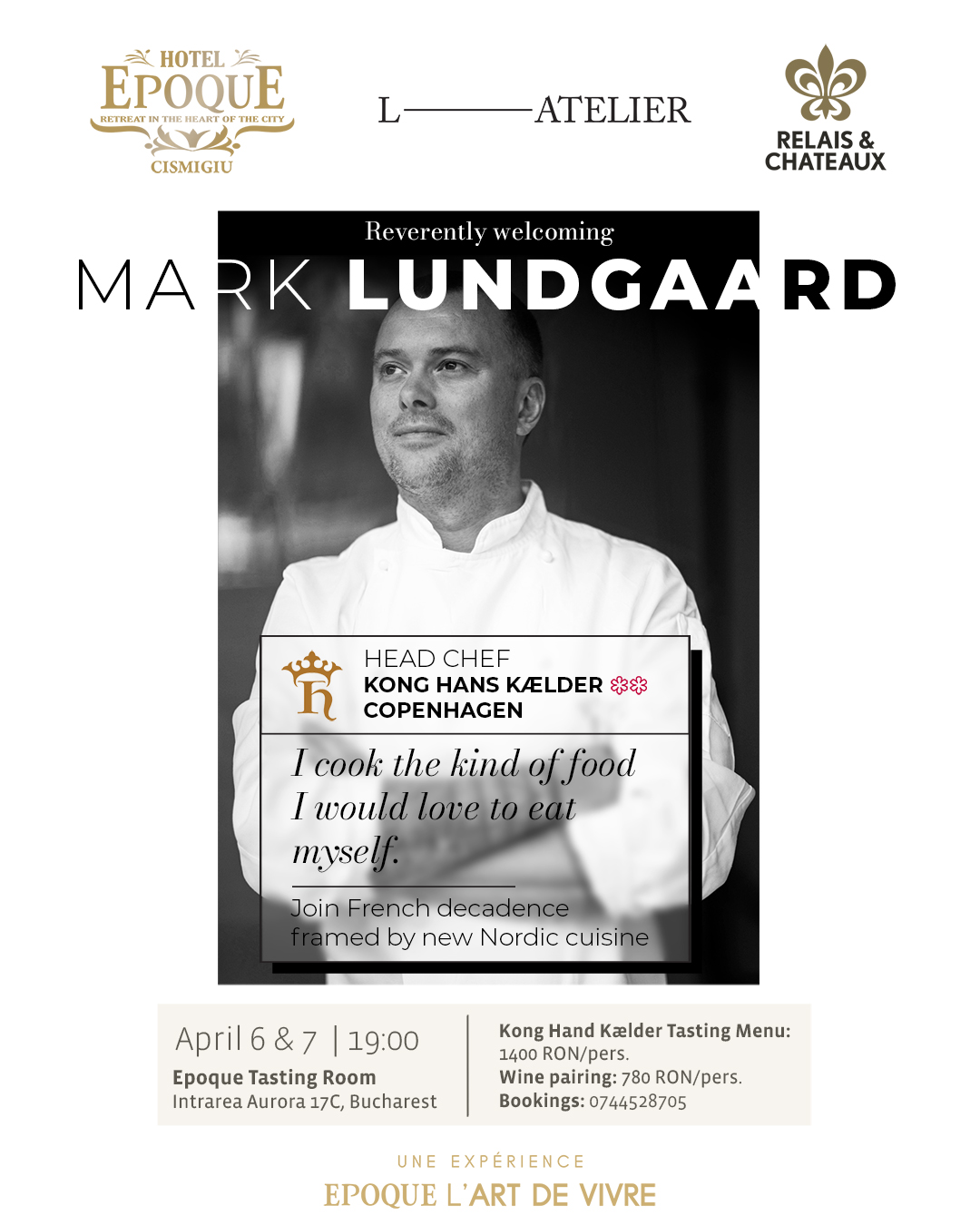 HOTEL EPOQUE
RETREAT IN THE HEART OF THE CITY
CISMIGIU

L———ATELIER

RELAIS & CHATEAUX

Reverently welcoming

MARK LUNDGAARD

HEAD CHEF
KONG HANS KÆLDER
COPENHAGEN

I cook the kind of food I would love to eat myself.

Join French decadence framed by new Nordic cuisine

April 6 & 7 | 19:00
Epoque Tasting Room
Intrarea Aurora 17C, Bucharest

Kong Hand Kælder Tasting Menu: 1400 RON/pers.
Wine pairing: 780 RON/pers.
Bookings: 0744528705

UNE EXPÉRIENCE
EPOQUE L'ART DE VIVRE